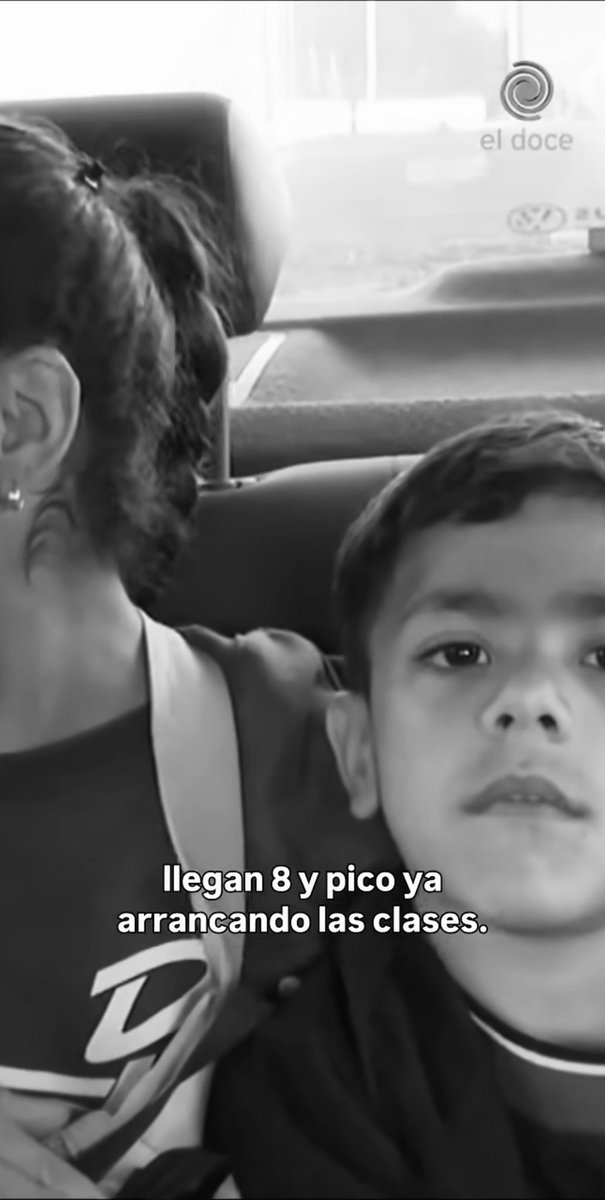 el doce

llegan 8 y pico ya arrancando las clases.